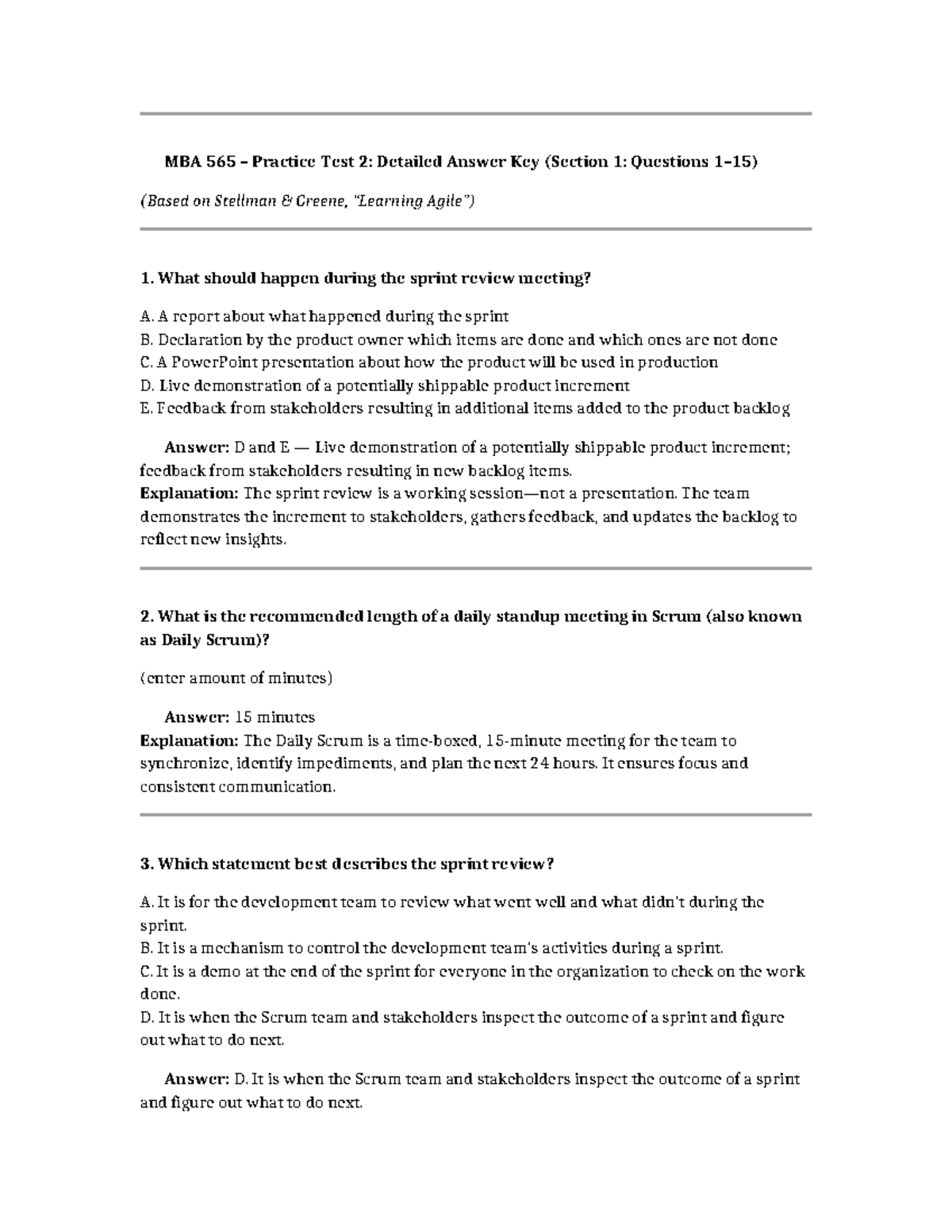 MBA 565 – Practice Test 2: Detailed Answer Key (Section 1: Questions 1–15)

(Based on Stellman & Greene, "Learning Agile")

1. What should happen during the sprint review meeting?

A. A report about what happened during the sprint
B. Declaration by the product owner which items are done and which ones are not done
C. A PowerPoint presentation about how the product will be used in production
D. Live demonstration of a potentially shippable product increment
E. Feedback from stakeholders resulting in additional items added to the product backlog

Answer: D and E — Live demonstration of a potentially shippable product increment; feedback from stakeholders resulting in new backlog items.
Explanation: The sprint review is a working session—not a presentation. The team demonstrates the increment to stakeholders, gathers feedback, and updates the backlog to reflect new insights.

2. What is the recommended length of a daily standup meeting in Scrum (also known as Daily Scrum)?

(enter amount of minutes)

Answer: 15 minutes
Explanation: The Daily Scrum is a time-boxed, 15-minute meeting for the team to synchronize, identify impediments, and plan the next 24 hours. It ensures focus and consistent communication.

3. Which statement best describes the sprint review?

A. It is for the development team to review what went well and what didn't during the sprint.
B. It is a mechanism to control the development team's activities during a sprint.
C. It is a demo at the end of the sprint for everyone in the organization to check on the work done.
D. It is when the Scrum team and stakeholders inspect the outcome of a sprint and figure out what to do next.

Answer: D. It is when the Scrum team and stakeholders inspect the outcome of a sprint and figure out what to do next.